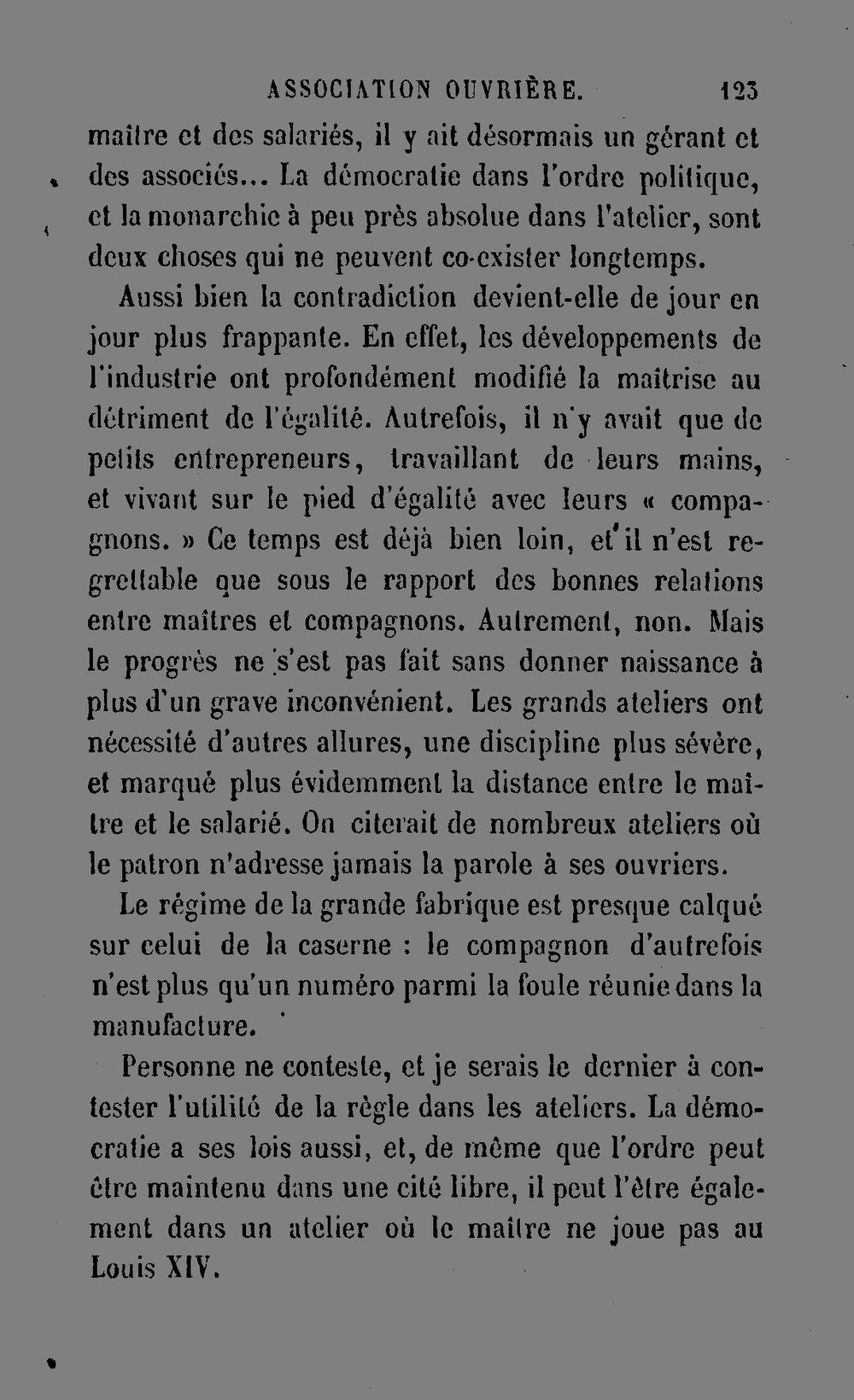 ASSOCIATION OUVRIÈRE. 123

maître et des salariés, il y ait désormais un gérant et des associés... La démocratie dans l'ordre politique, et la monarchie à peu près absolue dans l'atelier, sont deux choses qui ne peuvent co-exister longtemps.

Aussi bien la contradiction devient-elle de jour en jour plus frappante. En effet, les développements de l'industrie ont profondément modifié la maîtrise au détriment de l'égalité. Autrefois, il n'y avait que de petits entrepreneurs, travaillant de leurs mains, et vivant sur le pied d'égalité avec leurs « compagnons. » Ce temps est déjà bien loin, et il n'est regrettable que sous le rapport des bonnes relations entre maîtres et compagnons. Autrement, non. Mais le progrès ne s'est pas fait sans donner naissance à plus d'un grave inconvénient. Les grands ateliers ont nécessité d'autres allures, une discipline plus sévère, et marqué plus évidemment la distance entre le maître et le salarié. On citerait de nombreux ateliers où le patron n'adresse jamais la parole à ses ouvriers.

Le régime de la grande fabrique est presque calqué sur celui de la caserne : le compagnon d'autrefois n'est plus qu'un numéro parmi la foule réunie dans la manufacture.

Personne ne conteste, et je serais le dernier à contester l'utilité de la règle dans les ateliers. La démocratie a ses lois aussi, et, de même que l'ordre peut être maintenu dans une cité libre, il peut l'être également dans un atelier où le maître ne joue pas au Louis XIV.